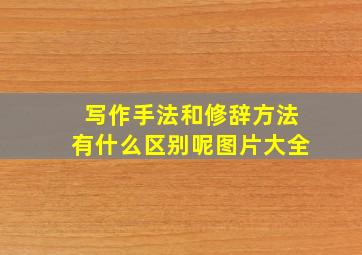 写作手法和修辞方法
有什么区别呢图片大全